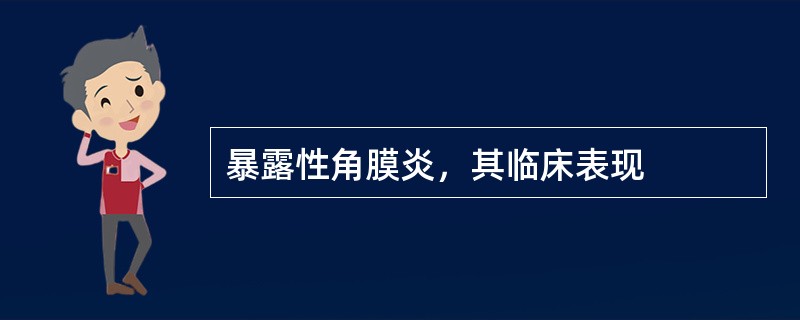 暴露性角膜炎，其临床表现